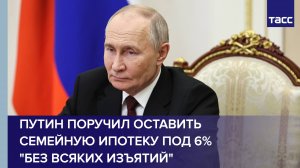 ТАСС

ПУТИН ПОРУЧИЛ ОСТАВИТЬ СЕМЕЙНУЮ ИПОТЕКУ ПОД 6% "БЕЗ ВСЯКИХ ИЗЪЯТИЙ"